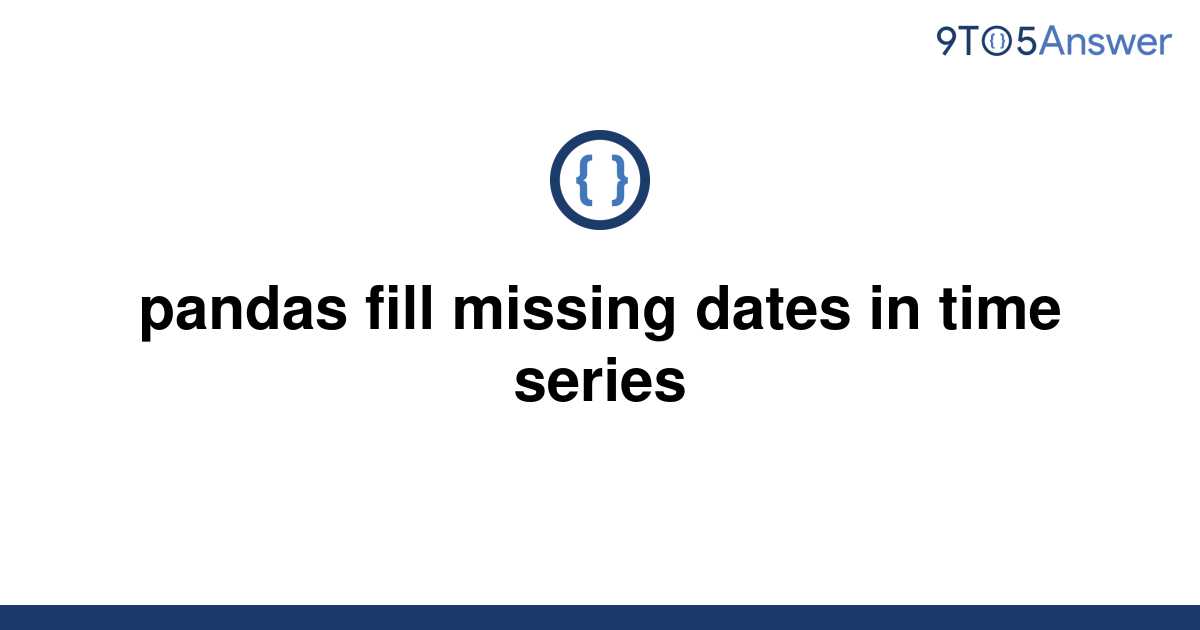 9TO5Answer

{ }

pandas fill missing dates in time series